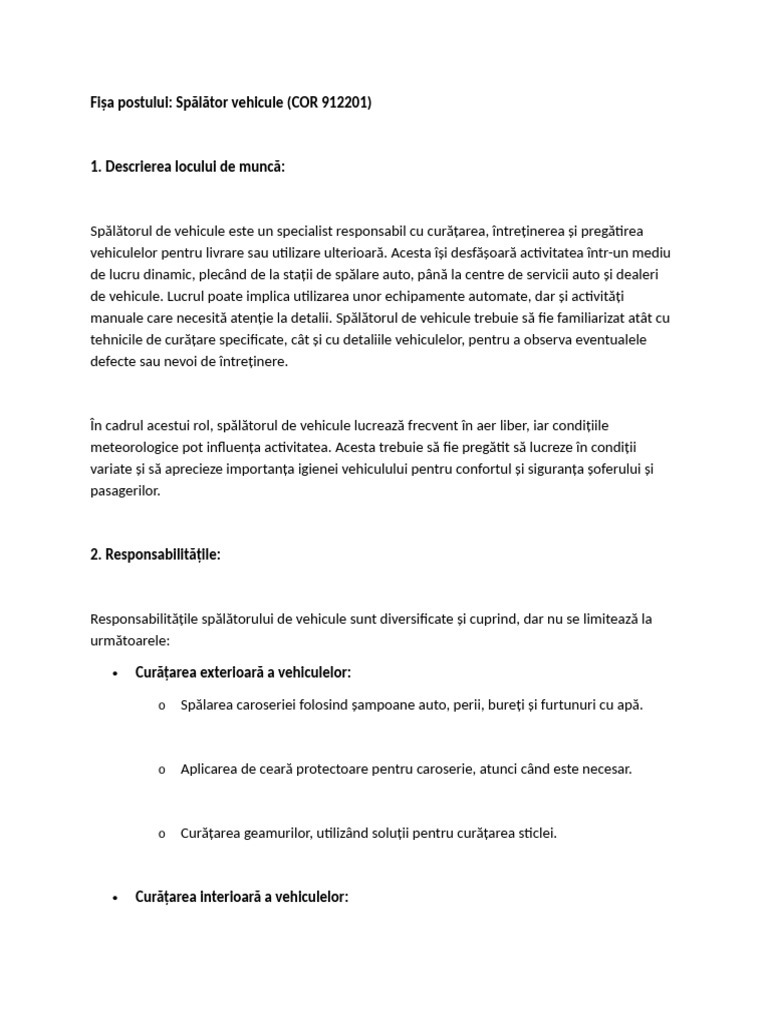 Fișa postului: Spălător vehicule (COR 912201)

1. Descrierea locului de muncă:

Spălătorul de vehicule este un specialist responsabil cu curățarea, întreținerea și pregătirea vehiculelor pentru livrare sau utilizare ulterioară. Acesta își desfășoară activitatea într-un mediu de lucru dinamic, plecând de la stații de spălare auto, până la centre de servicii auto și dealeri de vehicule. Lucrul poate implica utilizarea unor echipamente automate, dar și activități manuale care necesită atenție la detalii. Spălătorul de vehicule trebuie să fie familiarizat atât cu tehnicile de curățare specificate, cât și cu detaliile vehiculelor, pentru a observa eventualele defecte sau nevoi de întreținere.

În cadrul acestui rol, spălătorul de vehicule lucrează frecvent în aer liber, iar condițiile meteorologice pot influența activitatea. Acesta trebuie să fie pregătit să lucreze în condiții variate și să aprecieze importanța igienei vehiculului pentru confortul și siguranța șoferului și pasagerilor.

2. Responsabilitățile:

Responsabilitățile spălătorului de vehicule sunt diversificate și cuprind, dar nu se limitează la următoarele:

• Curățarea exterioară a vehiculelor:

o Spălarea caroseriei folosind șampoane auto, perii, bureți și furtunuri cu apă.

o Aplicarea de ceară protectoare pentru caroserie, atunci când este necesar.

o Curățarea geamurilor, utilizând soluții pentru curățarea sticlei.

• Curățarea interioară a vehiculelor: